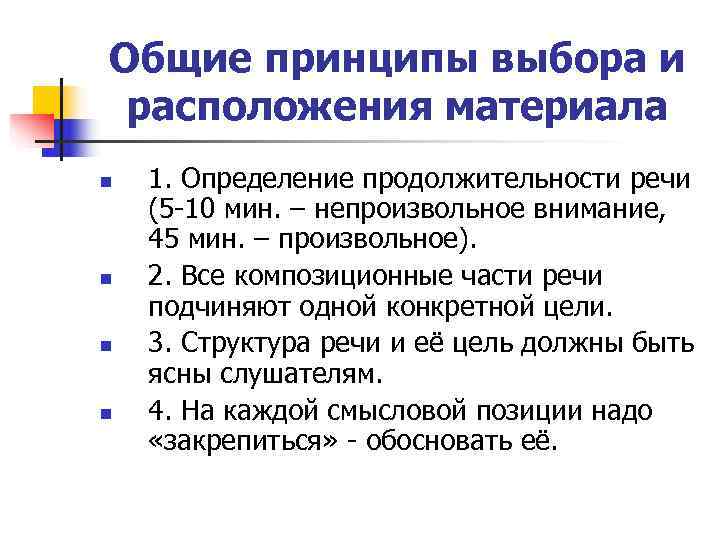 Общие принципы выбора и расположения материала

1. Определение продолжительности речи (5-10 мин. – непроизвольное внимание, 45 мин. – произвольное).

2. Все композиционные части речи подчиняют одной конкретной цели.

3. Структура речи и её цель должны быть ясны слушателям.

4. На каждой смысловой позиции надо «закрепиться» - обосновать её.